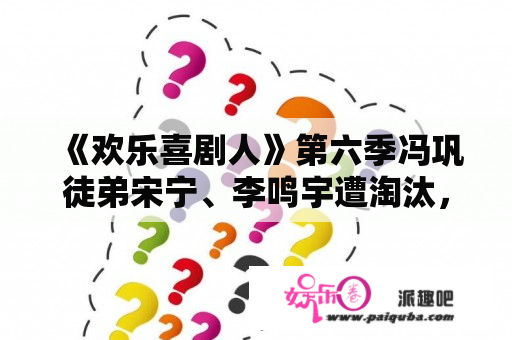 《欢乐喜剧人》第六季冯巩徒弟宋宁、李鸣宇遭淘汰，

娱乐圈

派趣吧

www.paiquba.com